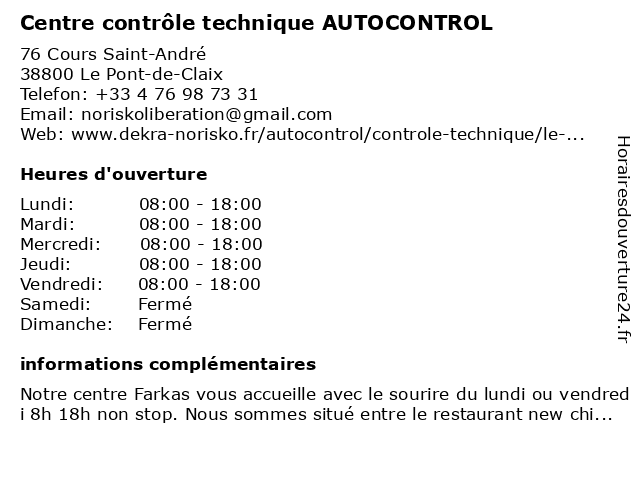 Centre contrôle technique AUTOCONTROL

76 Cours Saint-André
38800 Le Pont-de-Claix
Telefon: +33 4 76 98 73 31
Email: noriskoliberation@gmail.com
Web: www.dekra-norisko.fr/autocontrol/controle-technique/le-...

Heures d'ouverture

| | |
|---|---|
| Lundi: | 08:00 - 18:00 |
| Mardi: | 08:00 - 18:00 |
| Mercredi: | 08:00 - 18:00 |
| Jeudi: | 08:00 - 18:00 |
| Vendredi: | 08:00 - 18:00 |
| Samedi: | Fermé |
| Dimanche: | Fermé |

informations complémentaires

Notre centre Farkas vous accueille avec le sourire du lundi ou vendredi 8h 18h non stop. Nous sommes situé entre le restaurant new chi...

Horairesdouverture24.fr